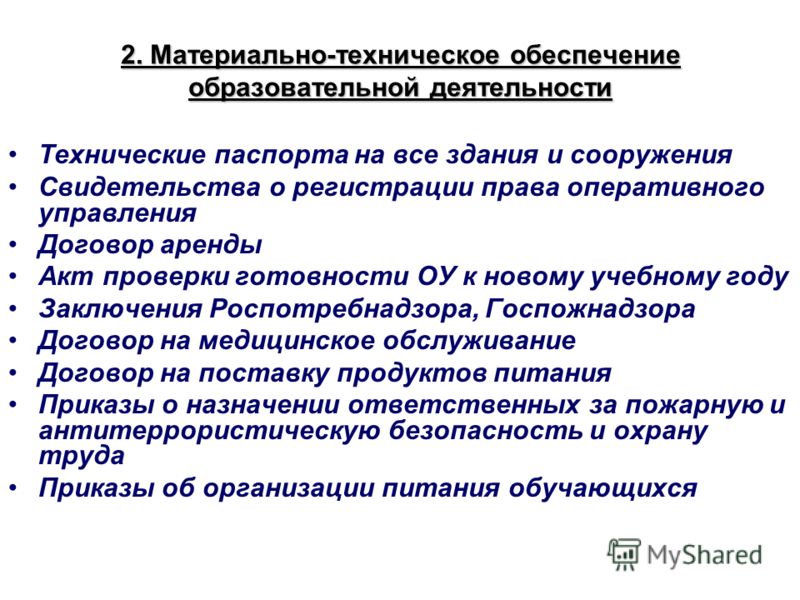 2. Материально-техническое обеспечение образовательной деятельности

• Технические паспорта на все здания и сооружения
• Свидетельства о регистрации права оперативного управления
• Договор аренды
• Акт проверки готовности ОУ к новому учебному году
• Заключения Роспотребнадзора, Госпожнадзора
• Договор на медицинское обслуживание
• Договор на поставку продуктов питания
• Приказы о назначении ответственных за пожарную и антитеррористическую безопасность и охрану труда
• Приказы об организации питания обучающихся

MyShared